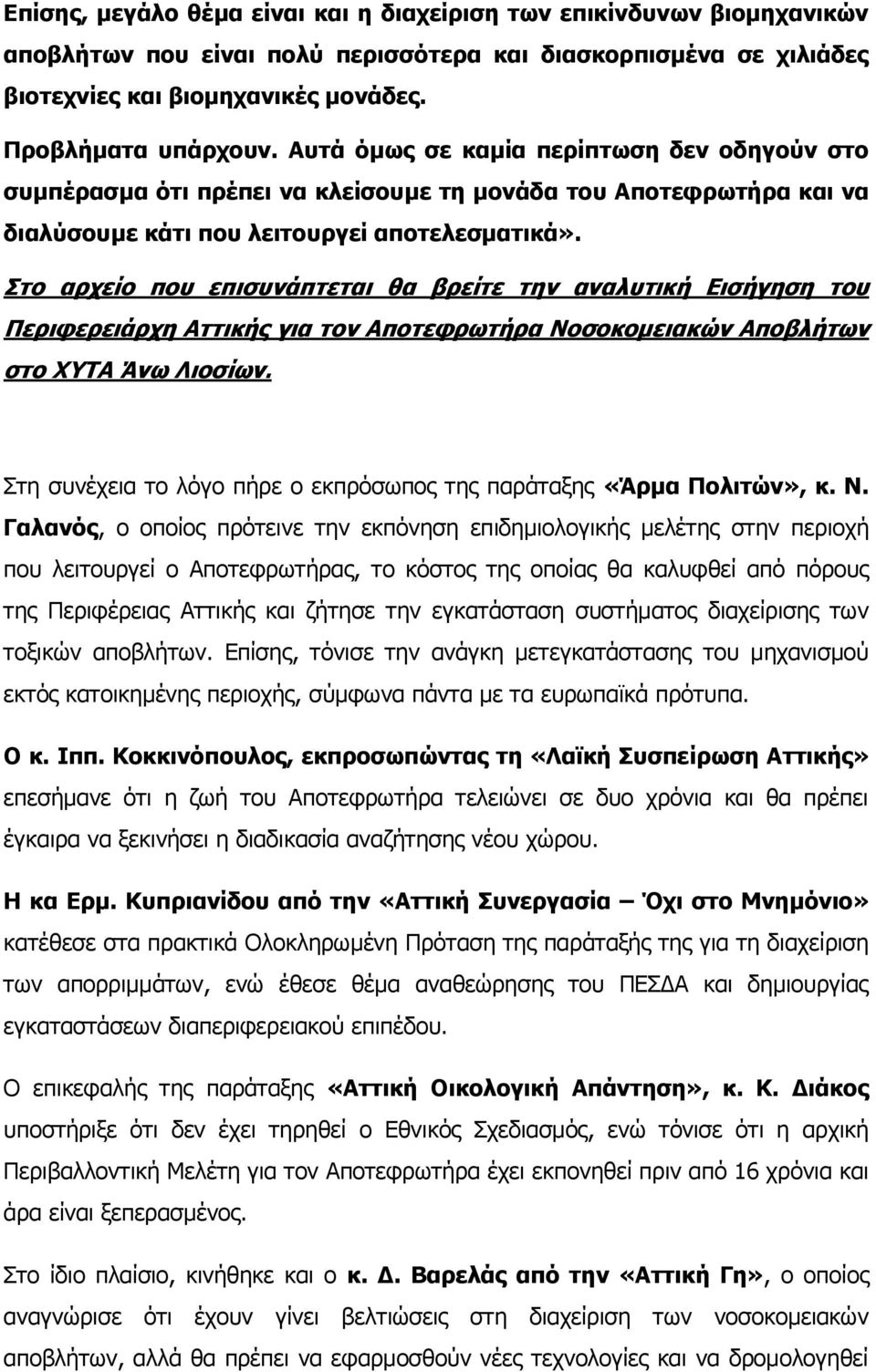 Επίσης, μεγάλο θέμα είναι και η διαχείριση των επικίνδυνων βιομηχανικών αποβλήτων που είναι πολύ περισσότερα και διασκορπισμένα σε χιλιάδες βιοτεχνίες και βιομηχανικές μονάδες.

Προβλήματα υπάρχουν. Αυτά όμως σε καμία περίπτωση δεν οδηγούν στο συμπέρασμα ότι πρέπει να κλείσουμε τη μονάδα του Αποτεφρωτήρα και να διαλύσουμε κάτι που λειτουργεί αποτελεσματικά».

Στο αρχείο που επισυνάπτεται θα βρείτε την αναλυτική Εισήγηση του Περιφερειάρχη Αττικής για τον Αποτεφρωτήρα Νοσοκομειακών Αποβλήτων στο ΧΥΤΑ Άνω Λιοσίων.

Στη συνέχεια το λόγο πήρε ο εκπρόσωπος της παράταξης «Άρμα Πολιτών», κ. Ν. Γαλανός, ο οποίος πρότεινε την εκπόνηση επιδημιολογικής μελέτης στην περιοχή που λειτουργεί ο Αποτεφρωτήρας, το κόστος της οποίας θα καλυφθεί από πόρους της Περιφέρειας Αττικής και ζήτησε την εγκατάσταση συστήματος διαχείρισης των τοξικών αποβλήτων. Επίσης, τόνισε την ανάγκη μετεγκατάστασης του μηχανισμού εκτός κατοικημένης περιοχής, σύμφωνα πάντα με τα ευρωπαϊκά πρότυπα.

Ο κ. Ιππ. Κοκκινόπουλος, εκπροσωπώντας τη «Λαϊκή Συσπείρωση Αττικής» επεσήμανε ότι η ζωή του Αποτεφρωτήρα τελειώνει σε δυο χρόνια και θα πρέπει έγκαιρα να ξεκινήσει η διαδικασία αναζήτησης νέου χώρου.

Η κα Ερμ. Κυπριανίδου από την «Αττική Συνεργασία – Όχι στο Μνημόνιο» κατέθεσε στα πρακτικά Ολοκληρωμένη Πρόταση της παράταξής της για τη διαχείριση των απορριμμάτων, ενώ έθεσε θέμα αναθεώρησης του ΠΕΣΔΑ και δημιουργίας εγκαταστάσεων διαπεριφερειακού επιπέδου.

Ο επικεφαλής της παράταξης «Αττική Οικολογική Απάντηση», κ. Κ. Διάκος υποστήριξε ότι δεν έχει τηρηθεί ο Εθνικός Σχεδιασμός, ενώ τόνισε ότι η αρχική Περιβαλλοντική Μελέτη για τον Αποτεφρωτήρα έχει εκπονηθεί πριν από 16 χρόνια και άρα είναι ξεπερασμένος.

Στο ίδιο πλαίσιο, κινήθηκε και ο κ. Δ. Βαρελάς από την «Αττική Γη», ο οποίος αναγνώρισε ότι έχουν γίνει βελτιώσεις στη διαχείριση των νοσοκομειακών αποβλήτων, αλλά θα πρέπει να εφαρμοσθούν νέες τεχνολογίες και να δρομολογηθεί